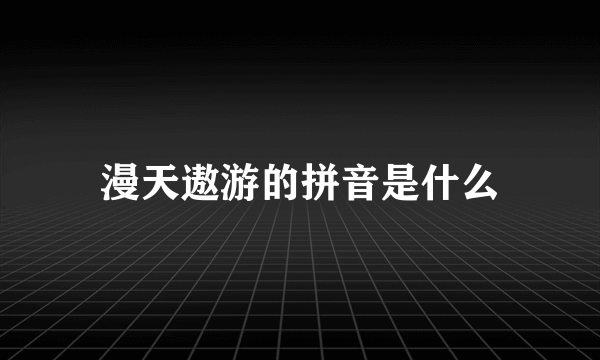 漫天遨游的拼音是什么